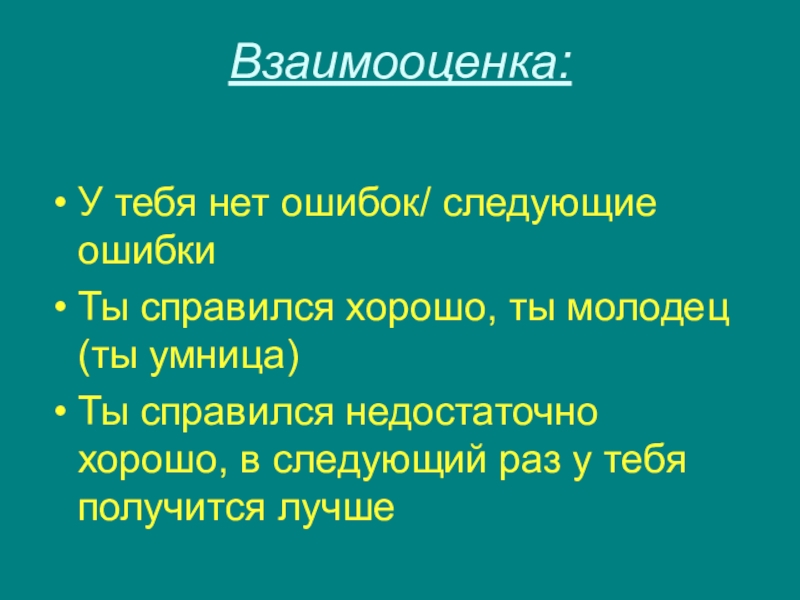 Взаимооценка:

• У тебя нет ошибок/ следующие ошибки
• Ты справился хорошо, ты молодец (ты умница)
• Ты справился недостаточно хорошо, в следующий раз у тебя получится лучше